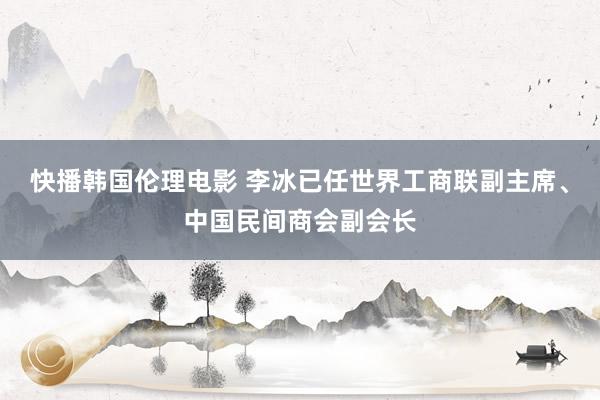 快播韩国伦理电影 李冰已任世界工商联副主席、中国民间商会副会长